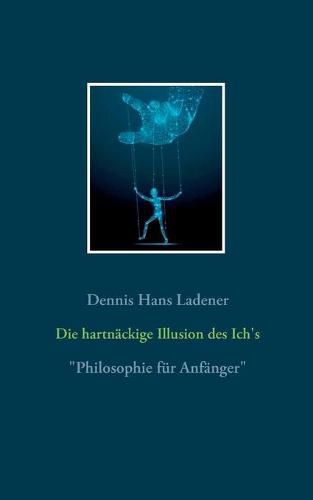 Dennis Hans Ladener

Die hartnäckige Illusion des Ich's

"Philosophie für Anfänger"